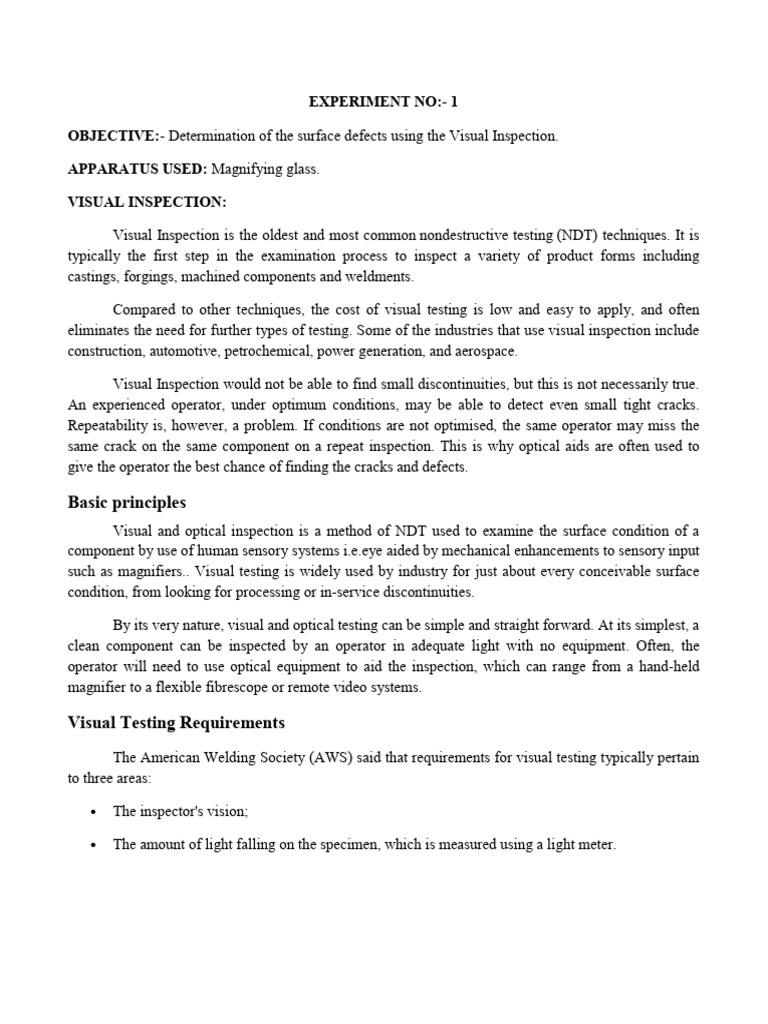 EXPERIMENT NO:- 1

OBJECTIVE:- Determination of the surface defects using the Visual Inspection.

APPARATUS USED: Magnifying glass.

VISUAL INSPECTION:

Visual Inspection is the oldest and most common nondestructive testing (NDT) techniques. It is typically the first step in the examination process to inspect a variety of product forms including castings, forgings, machined components and weldments.

Compared to other techniques, the cost of visual testing is low and easy to apply, and often eliminates the need for further types of testing. Some of the industries that use visual inspection include construction, automotive, petrochemical, power generation, and aerospace.

Visual Inspection would not be able to find small discontinuities, but this is not necessarily true. An experienced operator, under optimum conditions, may be able to detect even small tight cracks. Repeatability is, however, a problem. If conditions are not optimised, the same operator may miss the same crack on the same component on a repeat inspection. This is why optical aids are often used to give the operator the best chance of finding the cracks and defects.

Basic principles

Visual and optical inspection is a method of NDT used to examine the surface condition of a component by use of human sensory systems i.e.eye aided by mechanical enhancements to sensory input such as magnifiers.. Visual testing is widely used by industry for just about every conceivable surface condition, from looking for processing or in-service discontinuities.

By its very nature, visual and optical testing can be simple and straight forward. At its simplest, a clean component can be inspected by an operator in adequate light with no equipment. Often, the operator will need to use optical equipment to aid the inspection, which can range from a hand-held magnifier to a flexible fibrescope or remote video systems.

Visual Testing Requirements

The American Welding Society (AWS) said that requirements for visual testing typically pertain to three areas:

• The inspector's vision;

• The amount of light falling on the specimen, which is measured using a light meter.